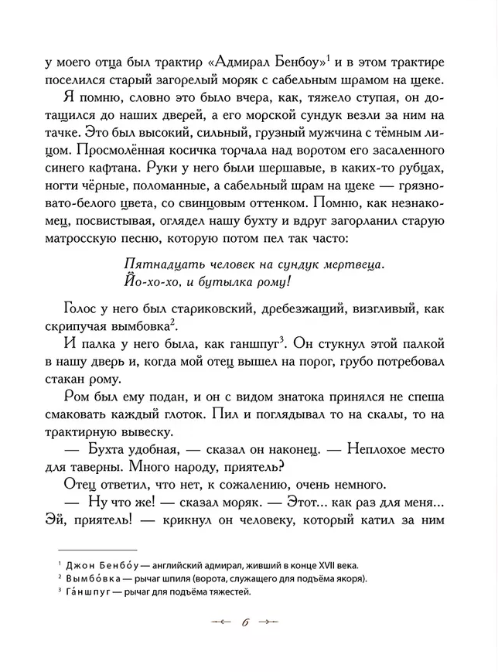 у моего отца был трактир «Адмирал Бенбоу»$^1$ и в этом трактире поселился старый загорелый моряк с сабельным шрамом на щеке.

Я помню, словно это было вчера, как, тяжело ступая, он дотащился до наших дверей, а его морской сундук везли за ним на тачке. Это был высокий, сильный, грузный мужчина с тёмным лицом. Просмолённая косичка торчала над воротом его засаленного синего кафтана. Руки у него были шершавые, в каких-то рубцах, ногти чёрные, поломанные, а сабельный шрам на щеке — грязновато-белого цвета, со свинцовым оттенком. Помню, как незнакомец, посвистывая, оглядел нашу бухту и вдруг загорланил старую матросскую песню, которую потом пел так часто:

Пятнадцать человек на сундук мертвеца.
Йо-хо-хо, и бутылка рому!

Голос у него был стариковский, дребезжащий, визгливый, как скрипучая вымбовка$^2$.

И палка у него была, как ганшпуг$^3$. Он стукнул этой палкой в нашу дверь и, когда мой отец вышел на порог, грубо потребовал стакан рому.

Ром был ему подан, и он с видом знатока принялся не спеша смаковать каждый глоток. Пил и поглядывал то на скалы, то на трактирную вывеску.

— Бухта удобная, — сказал он наконец. — Неплохое место для таверны. Много народу, приятель?

Отец ответил, что нет, к сожалению, очень немного.

— Ну что же! — сказал моряк. — Этот... как раз для меня... Эй, приятель! — крикнул он человеку, который катил за ним

$^1$ Джон Бенбо́у — английский адмирал, живший в конце XVII века.
$^2$ Вымбо́вка — рычаг шпиля (ворота, служащего для подъёма якоря).
$^3$ Га́ншпуг — рычаг для подъёма тяжестей.

6